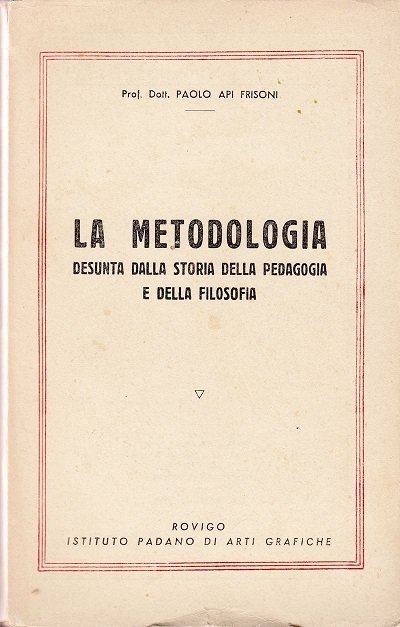 Prof. Dott. PAOLO API FRISONI

LA METODOLOGIA
DESUNTA DALLA STORIA DELLA PEDAGOGIA
E DELLA FILOSOFIA

ROVIGO
ISTITUTO PADANO DI ARTI GRAFICHE